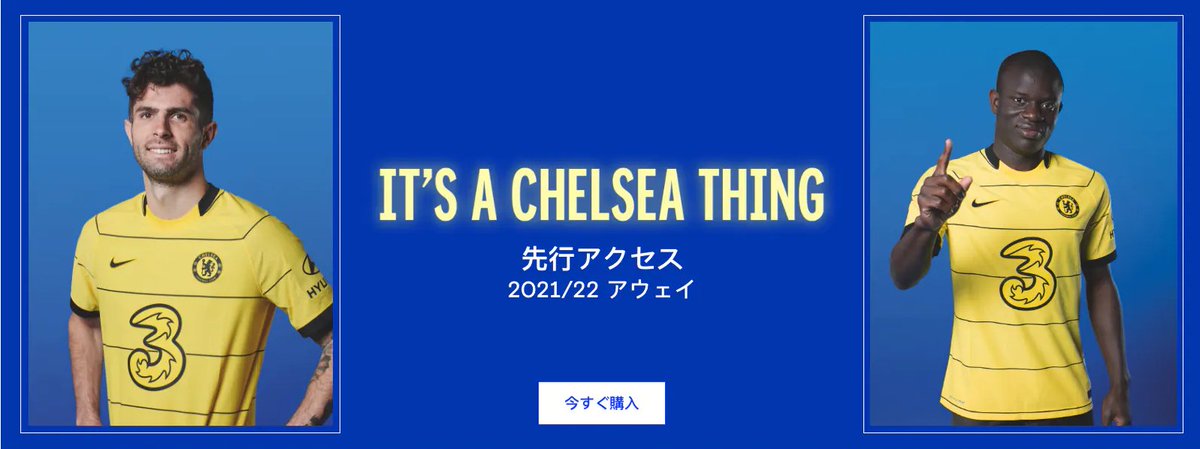 IT'S A CHELSEA THING

先行アクセス
2021/22 アウェイ

今すぐ購入